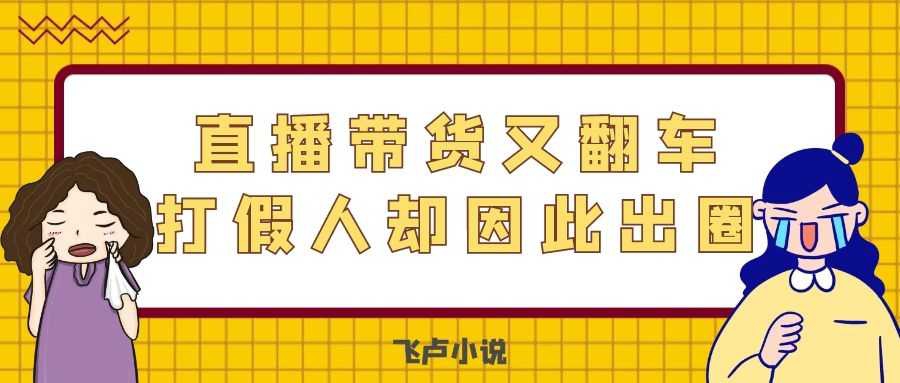 直播带货又翻车
打假人却因此出圈

飞卢小说